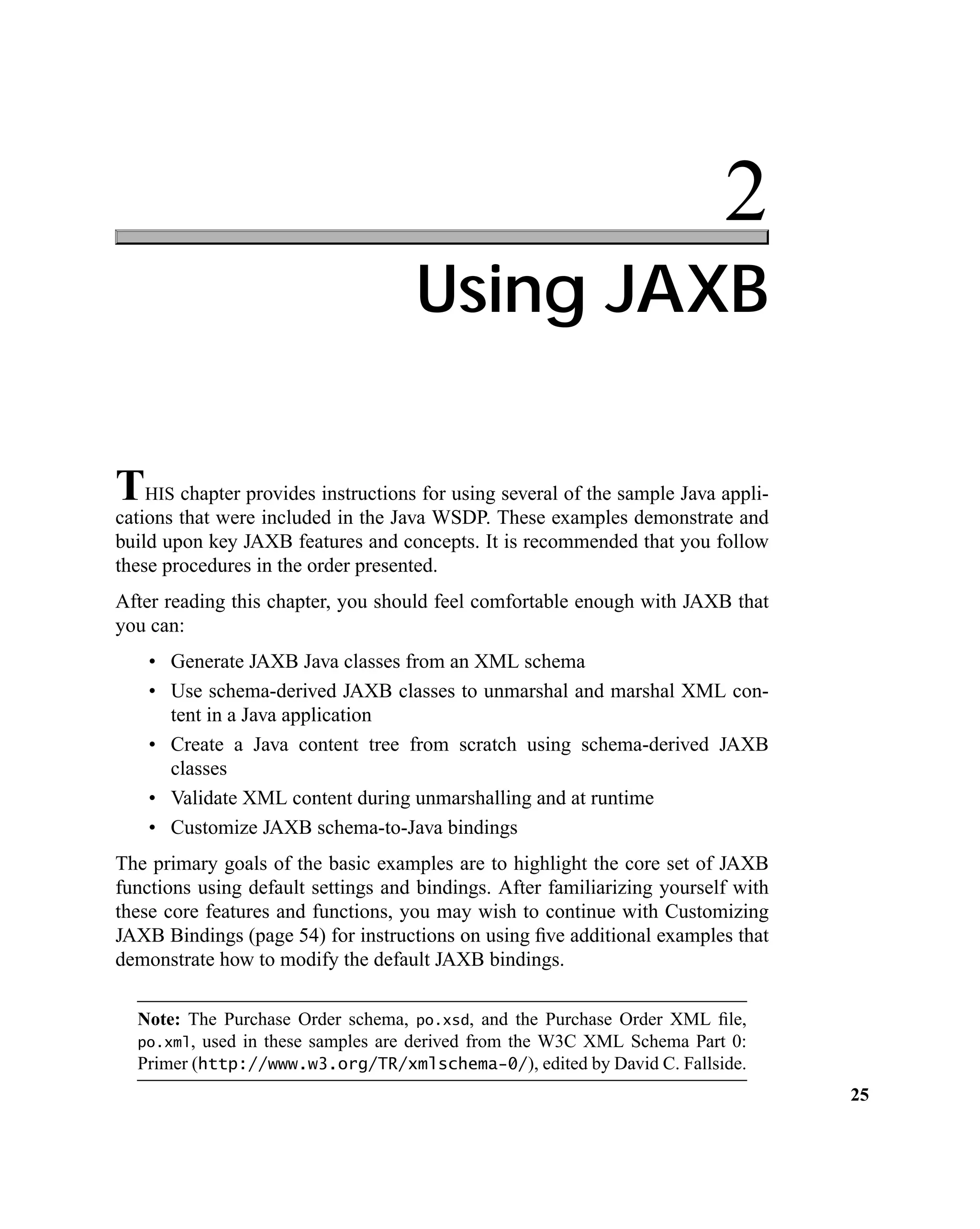 2

Using JAXB

THIS chapter provides instructions for using several of the sample Java applications that were included in the Java WSDP. These examples demonstrate and build upon key JAXB features and concepts. It is recommended that you follow these procedures in the order presented.

After reading this chapter, you should feel comfortable enough with JAXB that you can:

• Generate JAXB Java classes from an XML schema
• Use schema-derived JAXB classes to unmarshal and marshal XML content in a Java application
• Create a Java content tree from scratch using schema-derived JAXB classes
• Validate XML content during unmarshalling and at runtime
• Customize JAXB schema-to-Java bindings

The primary goals of the basic examples are to highlight the core set of JAXB functions using default settings and bindings. After familiarizing yourself with these core features and functions, you may wish to continue with Customizing JAXB Bindings (page 54) for instructions on using five additional examples that demonstrate how to modify the default JAXB bindings.

Note: The Purchase Order schema, po.xsd, and the Purchase Order XML file, po.xml, used in these samples are derived from the W3C XML Schema Part 0: Primer (http://www.w3.org/TR/xmlschema-0/), edited by David C. Fallside.

25